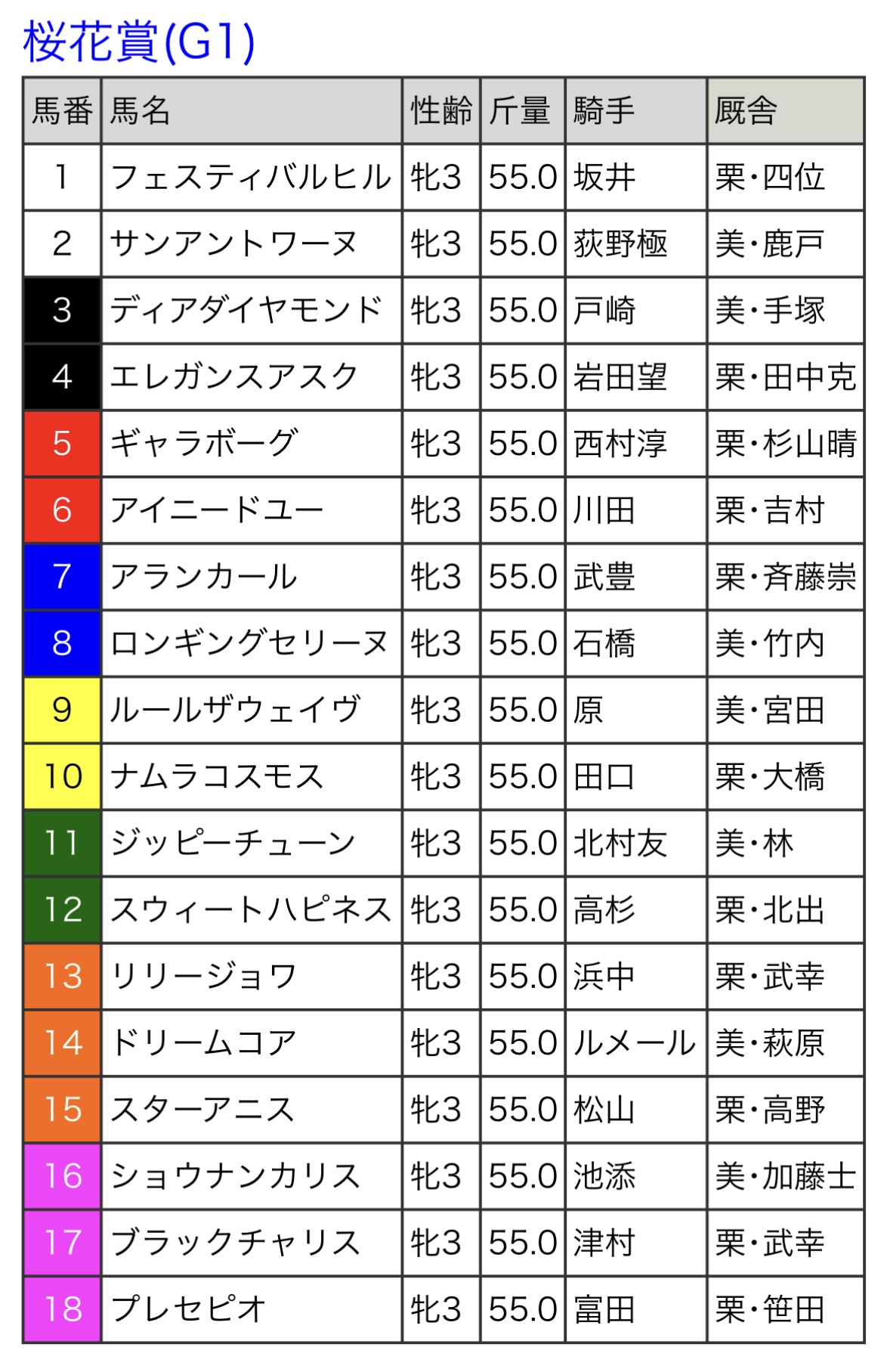 桜花賞(G1)

| 馬番 | 馬名 | 性齢 | 斤量 | 騎手 | 厩舎 |
|---|---|---|---|---|---|
| 1 | フェスティバルヒル | 牝3 | 55.0 | 坂井 | 栗・四位 |
| 2 | サンアントワーヌ | 牝3 | 55.0 | 荻野極 | 美・鹿戸 |
| 3 | ディアダイヤモンド | 牝3 | 55.0 | 戸崎 | 美・手塚 |
| 4 | エレガンスアスク | 牝3 | 55.0 | 岩田望 | 栗・田中克 |
| 5 | ギャラボーグ | 牝3 | 55.0 | 西村淳 | 栗・杉山晴 |
| 6 | アイニードユー | 牝3 | 55.0 | 川田 | 栗・吉村 |
| 7 | アランカール | 牝3 | 55.0 | 武豊 | 栗・斉藤崇 |
| 8 | ロンギングセリーヌ | 牝3 | 55.0 | 石橋 | 美・竹内 |
| 9 | ルールザウェイヴ | 牝3 | 55.0 | 原 | 美・宮田 |
| 10 | ナムラコスモス | 牝3 | 55.0 | 田口 | 栗・大橋 |
| 11 | ジッピーチューン | 牝3 | 55.0 | 北村友 | 美・林 |
| 12 | スウィートハピネス | 牝3 | 55.0 | 高杉 | 栗・北出 |
| 13 | リリージョワ | 牝3 | 55.0 | 浜中 | 栗・武幸 |
| 14 | ドリームコア | 牝3 | 55.0 | ルメール | 美・萩原 |
| 15 | スターアニス | 牝3 | 55.0 | 松山 | 栗・高野 |
| 16 | ショウナンカリス | 牝3 | 55.0 | 池添 | 美・加藤士 |
| 17 | ブラックチャリス | 牝3 | 55.0 | 津村 | 栗・武幸 |
| 18 | プレセピオ | 牝3 | 55.0 | 富田 | 栗・笹田 |